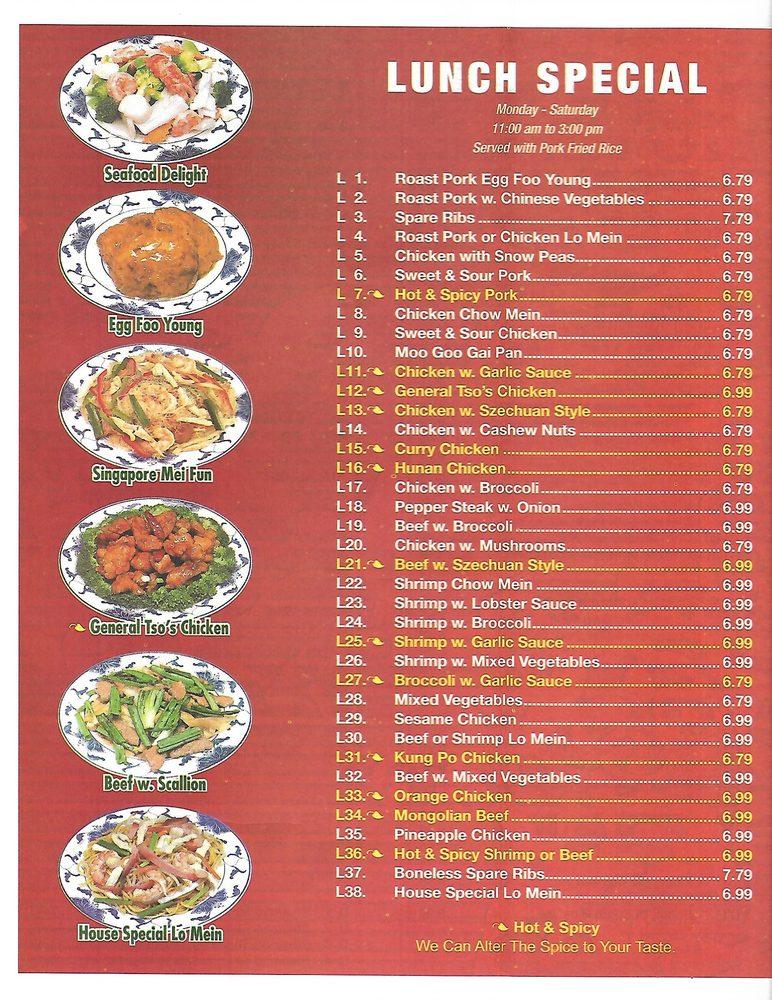 Seafood Delight

Egg Foo Young

Singapore Mei Fun

General Tso's Chicken

Beef w. Scallion

House Special Lo Mein

LUNCH SPECIAL

Monday - Saturday
11:00 am to 3:00 pm
Served with Pork Fried Rice

L 1. Roast Pork Egg Foo Young 6.79
L 2. Roast Pork w. Chinese Vegetables 6.79
L 3. Spare Ribs 7.79
L 4. Roast Pork or Chicken Lo Mein 6.79
L 5. Chicken with Snow Peas 6.79
L 6. Sweet & Sour Pork 6.79
L 7. Hot & Spicy Pork 6.79
L 8. Chicken Chow Mein 6.79
L 9. Sweet & Sour Chicken 6.79
L10. Moo Goo Gai Pan 6.79
L11. Chicken w. Garlic Sauce 6.79
L12. General Tso's Chicken 6.99
L13. Chicken w. Szechuan Style 6.79
L14. Chicken w. Cashew Nuts 6.79
L15. Curry Chicken 6.79
L16. Hunan Chicken 6.79
L17. Chicken w. Broccoli 6.79
L18. Pepper Steak w. Onion 6.99
L19. Beef w. Broccoli 6.99
L20. Chicken w. Mushrooms 6.79
L21. Beef w. Szechuan Style 6.99
L22. Shrimp Chow Mein 6.99
L23. Shrimp w. Lobster Sauce 6.99
L24. Shrimp w. Broccoli 6.99
L25. Shrimp w. Garlic Sauce 6.99
L26. Shrimp w. Mixed Vegetables 6.99
L27. Broccoli w. Garlic Sauce 6.79
L28. Mixed Vegetables 6.79
L29. Sesame Chicken 6.99
L30. Beef or Shrimp Lo Mein 6.99
L31. Kung Po Chicken 6.79
L32. Beef w. Mixed Vegetables 6.99
L33. Orange Chicken 6.99
L34. Mongolian Beef 6.99
L35. Pineapple Chicken 6.99
L36. Hot & Spicy Shrimp or Beef 6.99
L37. Boneless Spare Ribs 7.79
L38. House Special Lo Mein 6.99

Hot & Spicy
We Can Alter The Spice to Your Taste.